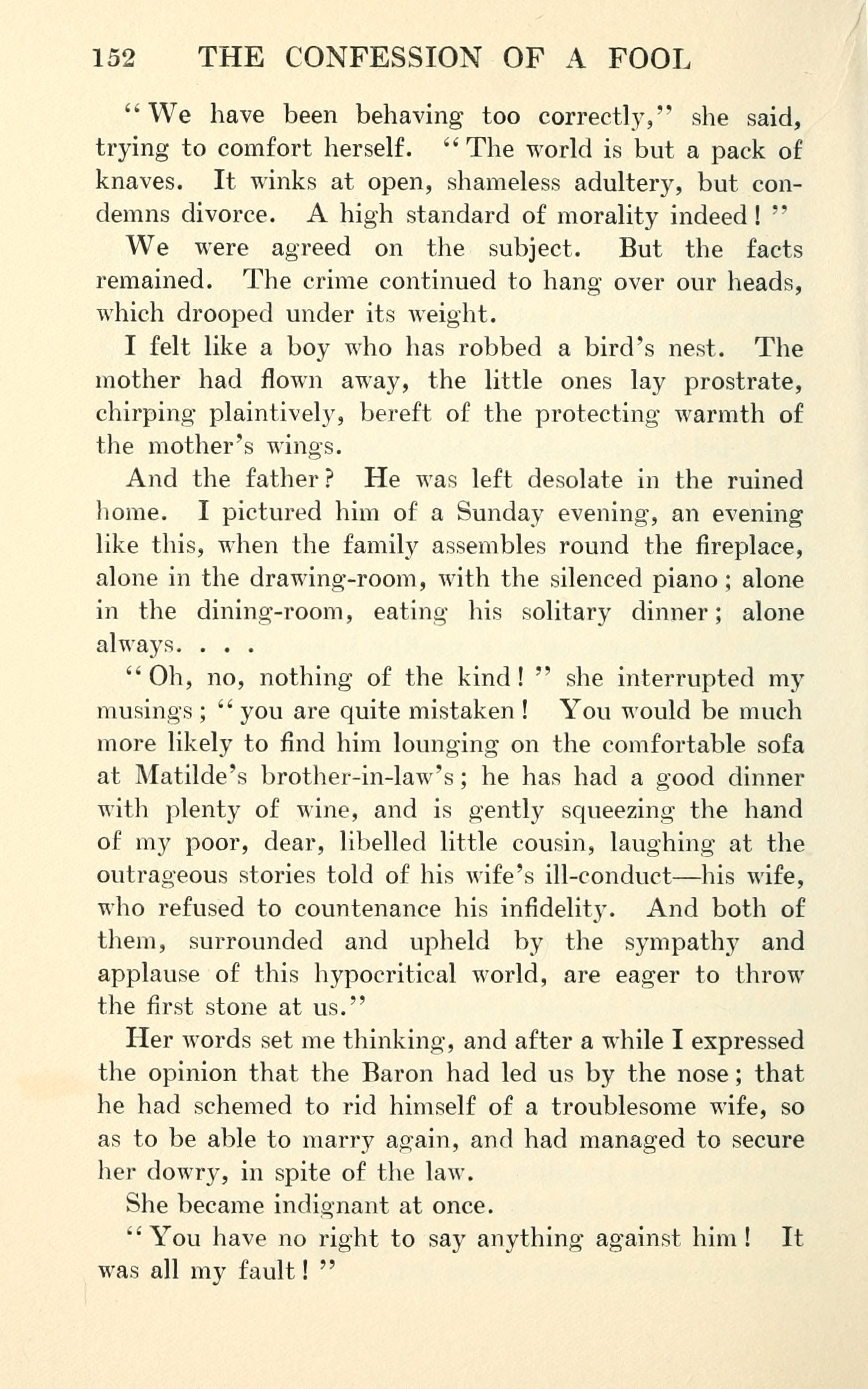 152 THE CONFESSION OF A FOOL

"We have been behaving too correctly," she said, trying to comfort herself. "The world is but a pack of knaves. It winks at open, shameless adultery, but condemns divorce. A high standard of morality indeed!"

We were agreed on the subject. But the facts remained. The crime continued to hang over our heads, which drooped under its weight.

I felt like a boy who has robbed a bird's nest. The mother had flown away, the little ones lay prostrate, chirping plaintively, bereft of the protecting warmth of the mother's wings.

And the father? He was left desolate in the ruined home. I pictured him of a Sunday evening, an evening like this, when the family assembles round the fireplace, alone in the drawing-room, with the silenced piano; alone in the dining-room, eating his solitary dinner; alone always. . . .

"Oh, no, nothing of the kind!" she interrupted my musings; "you are quite mistaken! You would be much more likely to find him lounging on the comfortable sofa at Matilde's brother-in-law's; he has had a good dinner with plenty of wine, and is gently squeezing the hand of my poor, dear, libelled little cousin, laughing at the outrageous stories told of his wife's ill-conduct—his wife, who refused to countenance his infidelity. And both of them, surrounded and upheld by the sympathy and applause of this hypocritical world, are eager to throw the first stone at us."

Her words set me thinking, and after a while I expressed the opinion that the Baron had led us by the nose; that he had schemed to rid himself of a troublesome wife, so as to be able to marry again, and had managed to secure her dowry, in spite of the law.

She became indignant at once.

"You have no right to say anything against him! It was all my fault!"